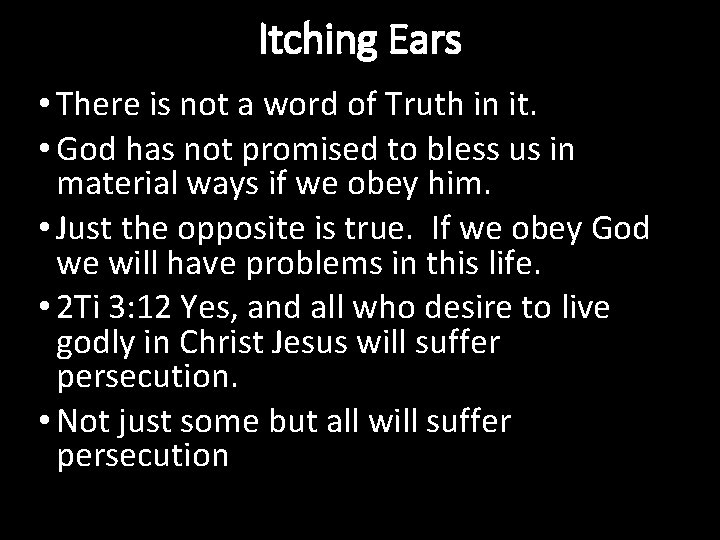 Itching Ears

• There is not a word of Truth in it.
• God has not promised to bless us in material ways if we obey him.
• Just the opposite is true. If we obey God we will have problems in this life.
• 2Ti 3:12 Yes, and all who desire to live godly in Christ Jesus will suffer persecution.
• Not just some but all will suffer persecution